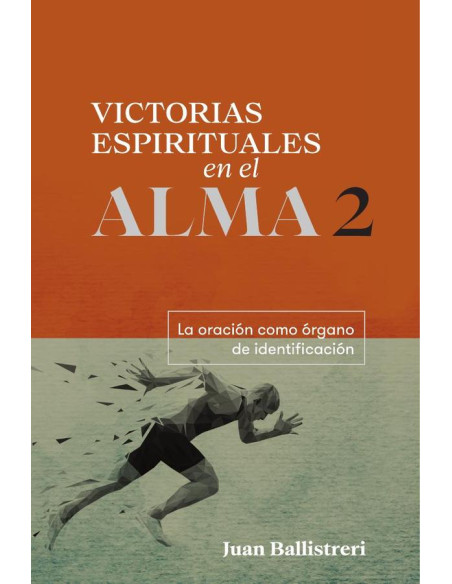 VICTORIAS ESPIRITUALES en el ALMA 2

La oración como órgano de identificación

Juan Ballistreri